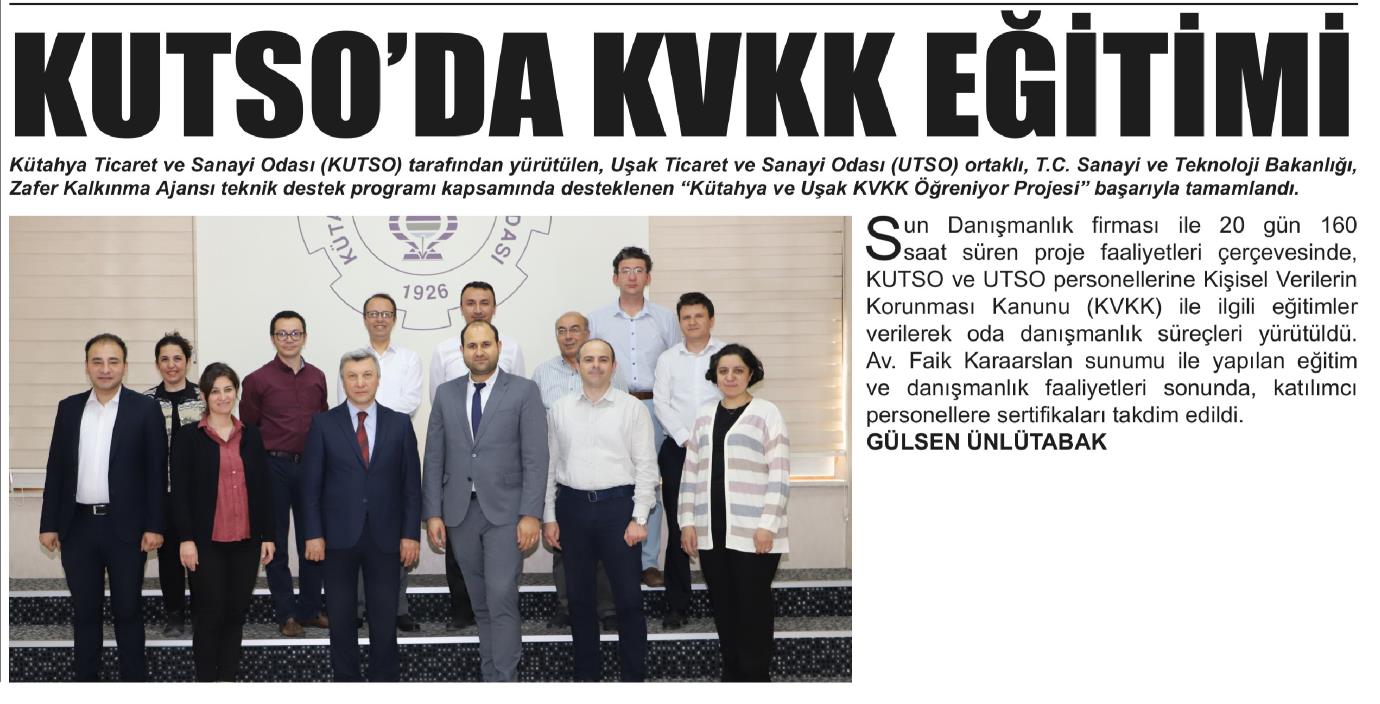 KUTSO'DA KVKK EĞİTİMİ

Kütahya Ticaret ve Sanayi Odası (KUTSO) tarafından yürütülen, Uşak Ticaret ve Sanayi Odası (UTSO) ortaklı, T.C. Sanayi ve Teknoloji Bakanlığı, Zafer Kalkınma Ajansı teknik destek programı kapsamında desteklenen "Kütahya ve Uşak KVKK Öğreniyor Projesi" başarıyla tamamlandı.

1926

Sun Danışmanlık firması ile 20 gün 160 saat süren proje faaliyetleri çerçevesinde, KUTSO ve UTSO personellerine Kişisel Verilerin Korunması Kanunu (KVKK) ile ilgili eğitimler verilerek oda danışmanlık süreçleri yürütüldü. Av. Faik Karaarslan sunumu ile yapılan eğitim ve danışmanlık faaliyetleri sonunda, katılımcı personellere sertifikaları takdim edildi.
GÜLSEN ÜNLÜTABAK